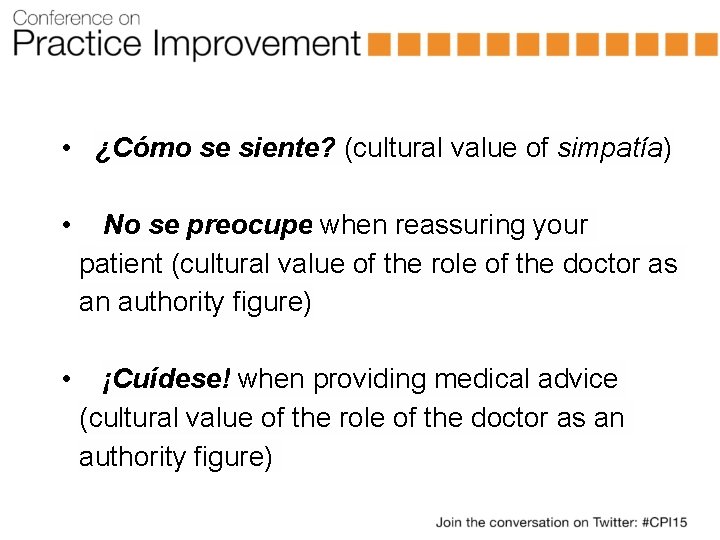 Conference on
Practice Improvement

• ¿Cómo se siente? (cultural value of simpatía)

• No se preocupe when reassuring your patient (cultural value of the role of the doctor as an authority figure)

• ¡Cuídese! when providing medical advice (cultural value of the role of the doctor as an authority figure)

Join the conversation on Twitter: #CPI15